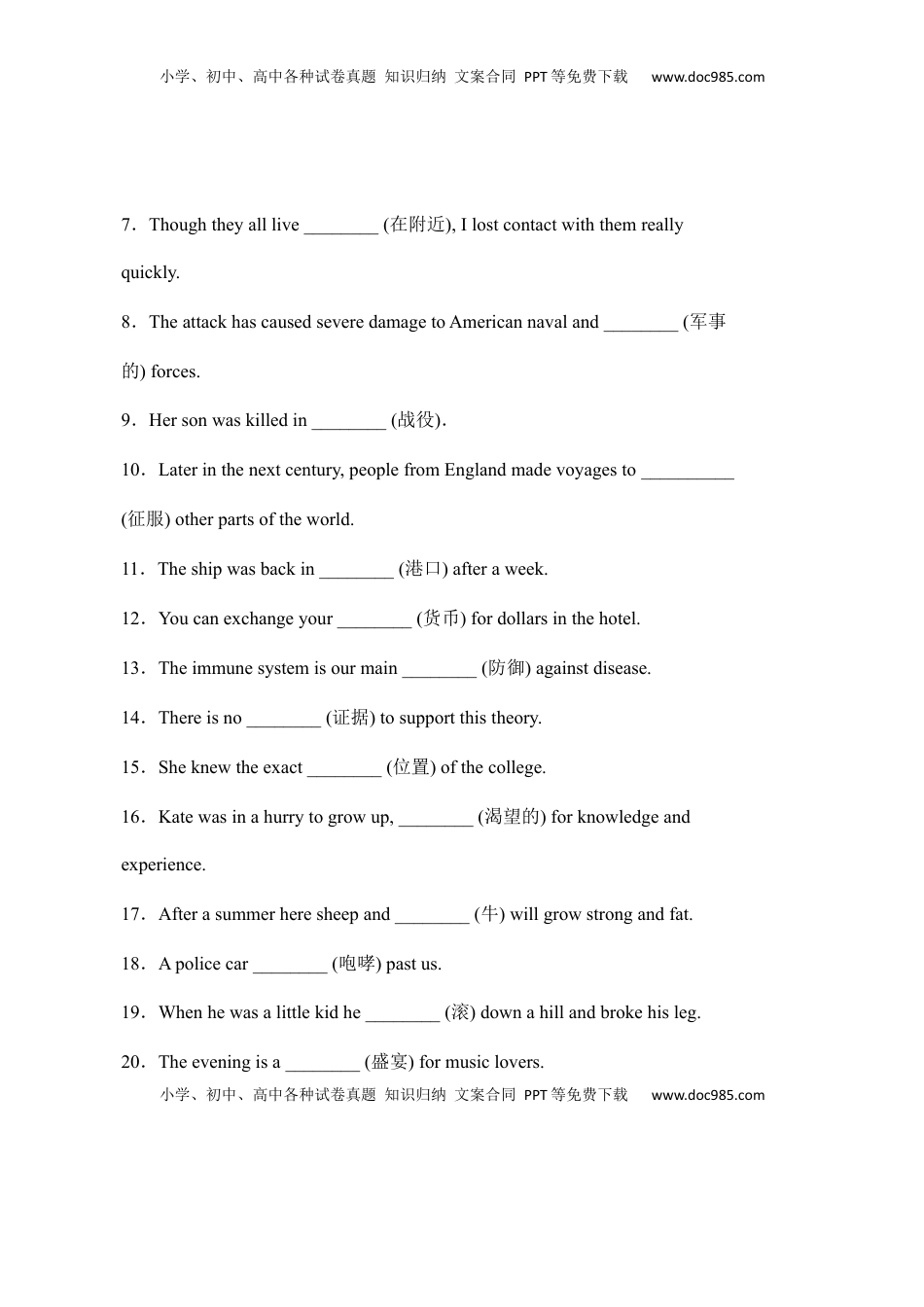 小学、初中、高中各种试卷真题 知识归纳 文案合同 PPT等免费下载 www.doc985.com

7．Though they all live ________ (在附近), I lost contact with them really quickly.

8．The attack has caused severe damage to American naval and ________ (军事的) forces.

9．Her son was killed in ________ (战役).

10．Later in the next century, people from England made voyages to __________ (征服) other parts of the world.

11．The ship was back in ________ (港口) after a week.

12．You can exchange your ________ (货币) for dollars in the hotel.

13．The immune system is our main ________ (防御) against disease.

14．There is no ________ (证据) to support this theory.

15．She knew the exact ________ (位置) of the college.

16．Kate was in a hurry to grow up, ________ (渴望的) for knowledge and experience.

17．After a summer here sheep and ________ (牛) will grow strong and fat.

18．A police car ________ (咆哮) past us.

19．When he was a little kid he ________ (滚) down a hill and broke his leg.

20．The evening is a ________ (盛宴) for music lovers.

小学、初中、高中各种试卷真题 知识归纳 文案合同 PPT等免费下载 www.doc985.com